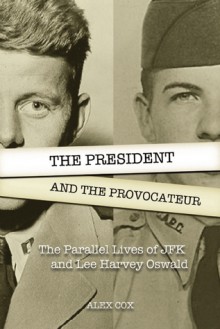 THE PRESIDENT

AND THE PROVOCATEUR

The Parallel Lives of JFK and Lee Harvey Oswald

ALEX COX